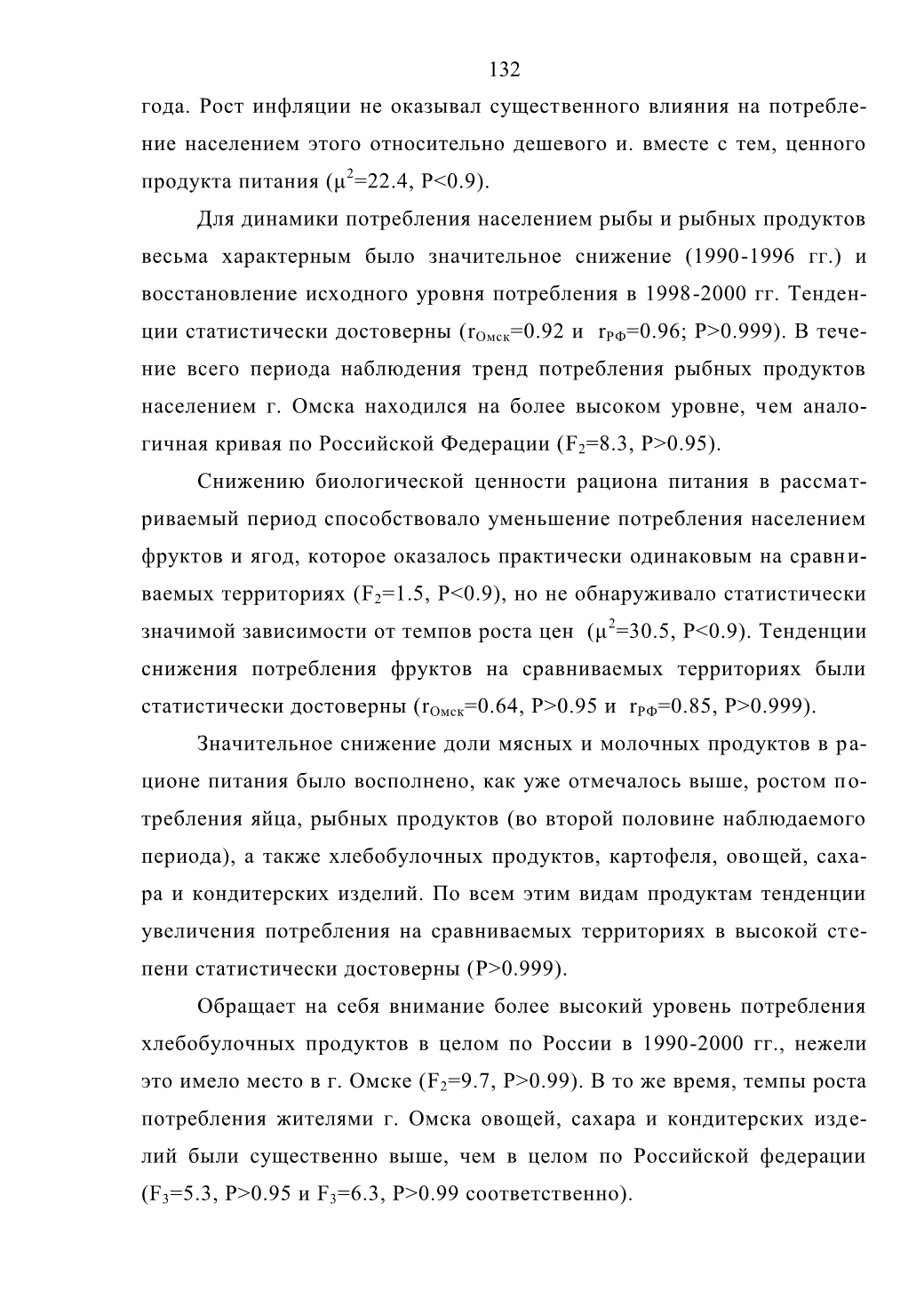 132

года. Рост инфляции не оказывал существенного влияния на потребление населением этого относительно дешевого и. вместе с тем, ценного продукта питания ($\mu^2$=22.4, P<0.9).

Для динамики потребления населением рыбы и рыбных продуктов весьма характерным было значительное снижение (1990-1996 гг.) и восстановление исходного уровня потребления в 1998-2000 гг. Тенденции статистически достоверны ($r_{Омск}$=0.92 и $r_{РФ}$=0.96; P>0.999). В течение всего периода наблюдения тренд потребления рыбных продуктов населением г. Омска находился на более высоком уровне, чем аналогичная кривая по Российской Федерации ($F_2$=8.3, P>0.95).

Снижению биологической ценности рациона питания в рассматриваемый период способствовало уменьшение потребления населением фруктов и ягод, которое оказалось практически одинаковым на сравниваемых территориях ($F_2$=1.5, P<0.9), но не обнаруживало статистически значимой зависимости от темпов роста цен ($\mu^2$=30.5, P<0.9). Тенденции снижения потребления фруктов на сравниваемых территориях были статистически достоверны ($r_{Омск}$=0.64, P>0.95 и $r_{РФ}$=0.85, P>0.999).

Значительное снижение доли мясных и молочных продуктов в рационе питания было восполнено, как уже отмечалось выше, ростом потребления яйца, рыбных продуктов (во второй половине наблюдаемого периода), а также хлебобулочных продуктов, картофеля, овощей, сахара и кондитерских изделий. По всем этим видам продуктам тенденции увеличения потребления на сравниваемых территориях в высокой степени статистически достоверны (P>0.999).

Обращает на себя внимание более высокий уровень потребления хлебобулочных продуктов в целом по России в 1990-2000 гг., нежели это имело место в г. Омске ($F_2$=9.7, P>0.99). В то же время, темпы роста потребления жителями г. Омска овощей, сахара и кондитерских изделий были существенно выше, чем в целом по Российской федерации ($F_3$=5.3, P>0.95 и $F_3$=6.3, P>0.99 соответственно).